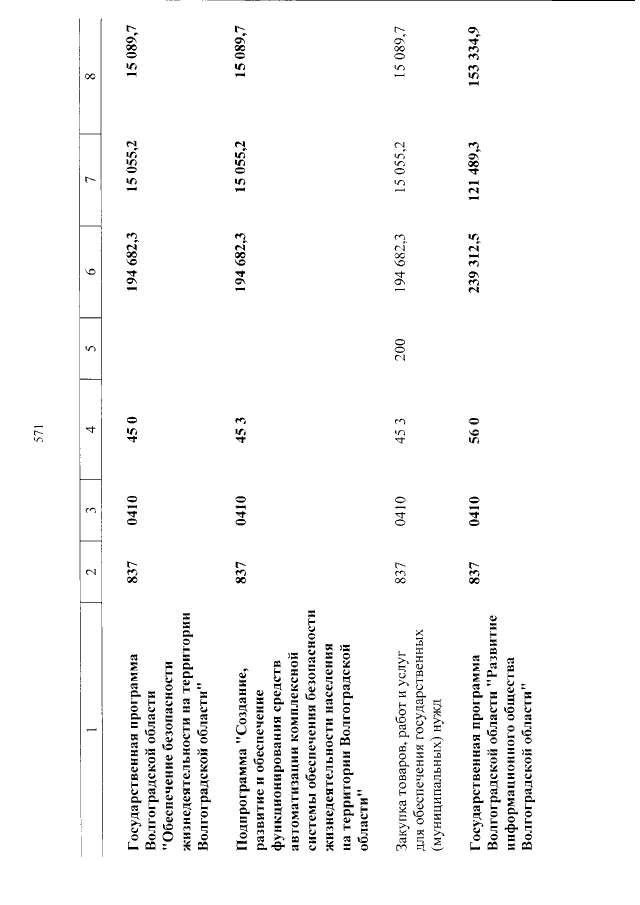 571

| 1 | 2 | 3 | 4 | 5 | 6 | 7 | 8 |
|---|---|---|---|---|---|---|---|
| Государственная программа Волгоградской области "Обеспечение безопасности жизнедеятельности на территории Волгоградской области" | 837 | 0410 | 45 0 |  | 194 682,3 | 15 055,2 | 15 089,7 |
| Подпрограмма "Создание, развитие и обеспечение функционирования средств автоматизации комплексной системы обеспечения безопасности жизнедеятельности населения на территории Волгоградской области" | 837 | 0410 | 45 3 |  | 194 682,3 | 15 055,2 | 15 089,7 |
| Закупка товаров, работ и услуг для обеспечения государственных (муниципальных) нужд | 837 | 0410 | 45 3 | 200 | 194 682,3 | 15 055,2 | 15 089,7 |
| Государственная программа Волгоградской области "Развитие информационного общества Волгоградской области" | 837 | 0410 | 56 0 |  | 239 312,5 | 121 489,3 | 153 334,9 |